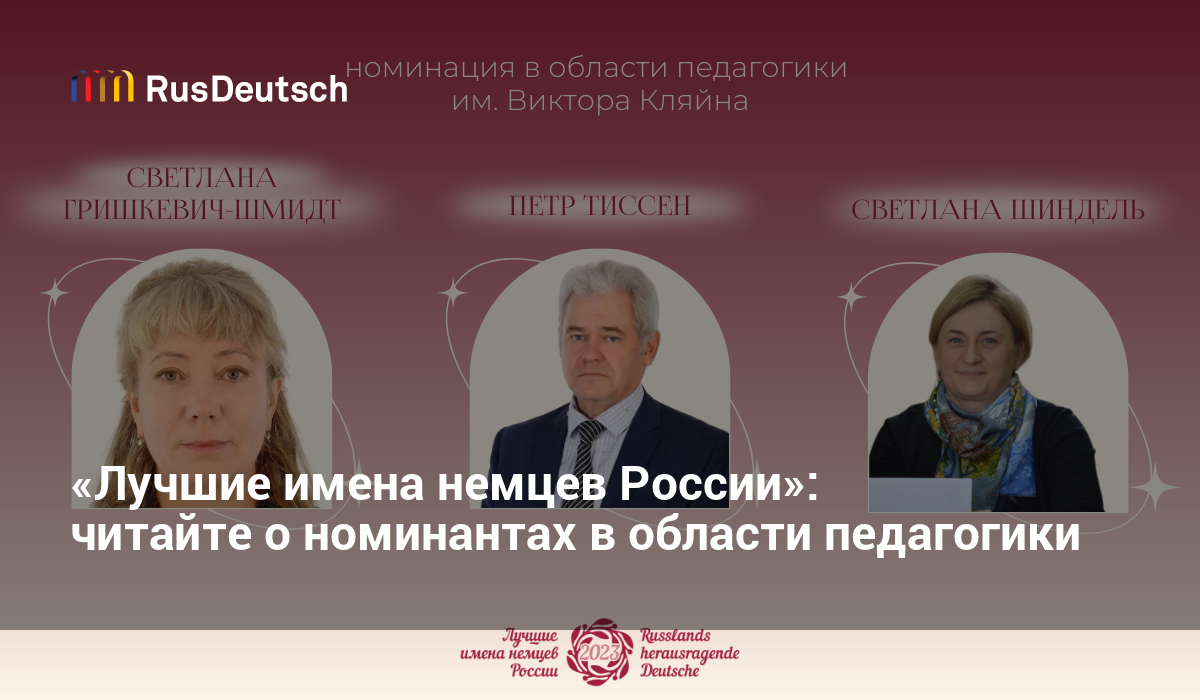 RusDeutsch

номинация в области педагогики им. Виктора Кляйна

СВЕТЛАНА ГРИШКЕВИЧ-ШМИДТ

ПЕТР ТИССЕН

СВЕТЛАНА ШИНДЕЛЬ

«Лучшие имена немцев России»: читайте о номинантах в области педагогики

Лучшие имена немцев России

2023

Russlands herausragende Deutsche